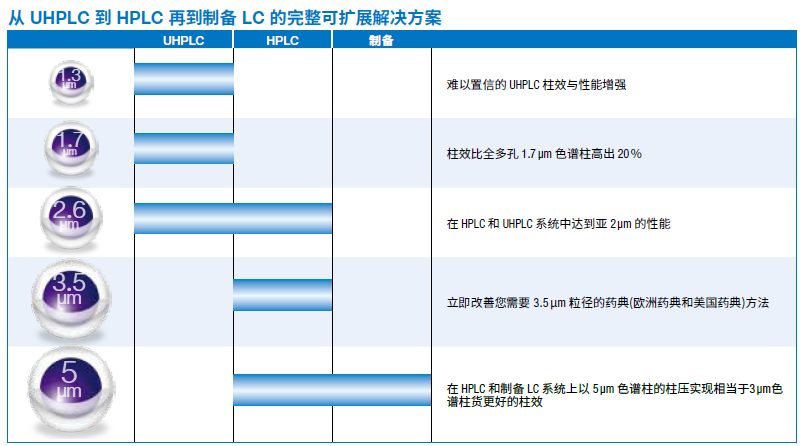 从 UHPLC 到 HPLC 再到制备 LC 的完整可扩展解决方案

| | UHPLC | HPLC | 制备 | |
|---|---|---|---|---|
| 1.3 µm | | | | 难以置信的 UHPLC 柱效与性能增强 |
| 1.7 µm | | | | 柱效比全多孔 1.7 µm 色谱柱高出 20% |
| 2.6 µm | | | | 在 HPLC 和 UHPLC 系统中达到亚 2µm 的性能 |
| 3.5 µm | | | | 立即改善您需要 3.5 µm 粒径的药典(欧洲药典和美国药典)方法 |
| 5 µm | | | | 在 HPLC 和制备 LC 系统上以 5µm 色谱柱的柱压实现相当于3µm色谱柱货更好的柱效 |